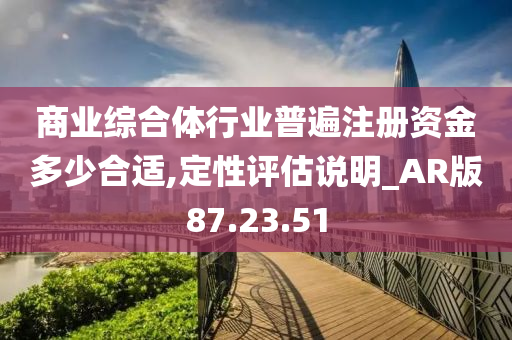 商业综合体行业普遍注册资金多少合适,定性评估说明_AR版87.23.51